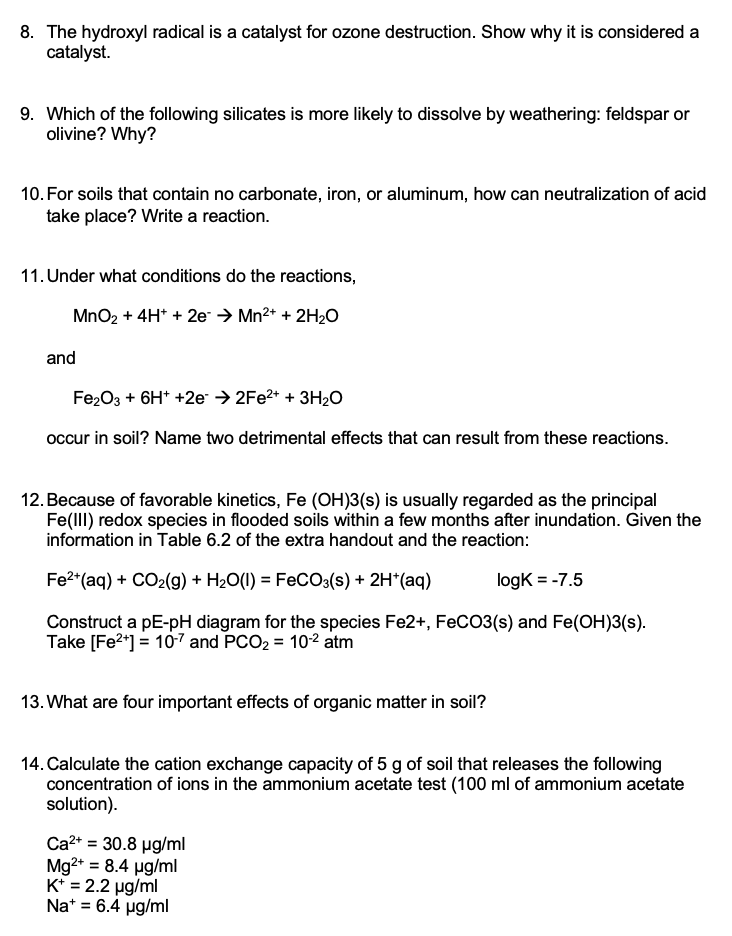 8. The hydroxyl radical is a catalyst for ozone destruction. Show why it is considered a catalyst.

9. Which of the following silicates is more likely to dissolve by weathering: feldspar or olivine? Why?

10. For soils that contain no carbonate, iron, or aluminum, how can neutralization of acid take place? Write a reaction.

11. Under what conditions do the reactions,

$MnO_2 + 4H^+ + 2e^- \rightarrow Mn^{2+} + 2H_2O$

and

$Fe_2O_3 + 6H^+ + 2e^- \rightarrow 2Fe^{2+} + 3H_2O$

occur in soil? Name two detrimental effects that can result from these reactions.

12. Because of favorable kinetics, Fe (OH)3(s) is usually regarded as the principal Fe(III) redox species in flooded soils within a few months after inundation. Given the information in Table 6.2 of the extra handout and the reaction:

$Fe^{2+}(aq) + CO_2(g) + H_2O(l) = FeCO_3(s) + 2H^+(aq)$ logK = -7.5

Construct a pE-pH diagram for the species Fe2+, FeCO3(s) and Fe(OH)3(s). Take $[Fe^{2+}] = 10^{-7}$ and $PCO_2 = 10^{-2}$ atm

13. What are four important effects of organic matter in soil?

14. Calculate the cation exchange capacity of 5 g of soil that releases the following concentration of ions in the ammonium acetate test (100 ml of ammonium acetate solution).

$Ca^{2+}$ = 30.8 µg/ml
$Mg^{2+}$ = 8.4 µg/ml
$K^+$ = 2.2 µg/ml
$Na^+$ = 6.4 µg/ml